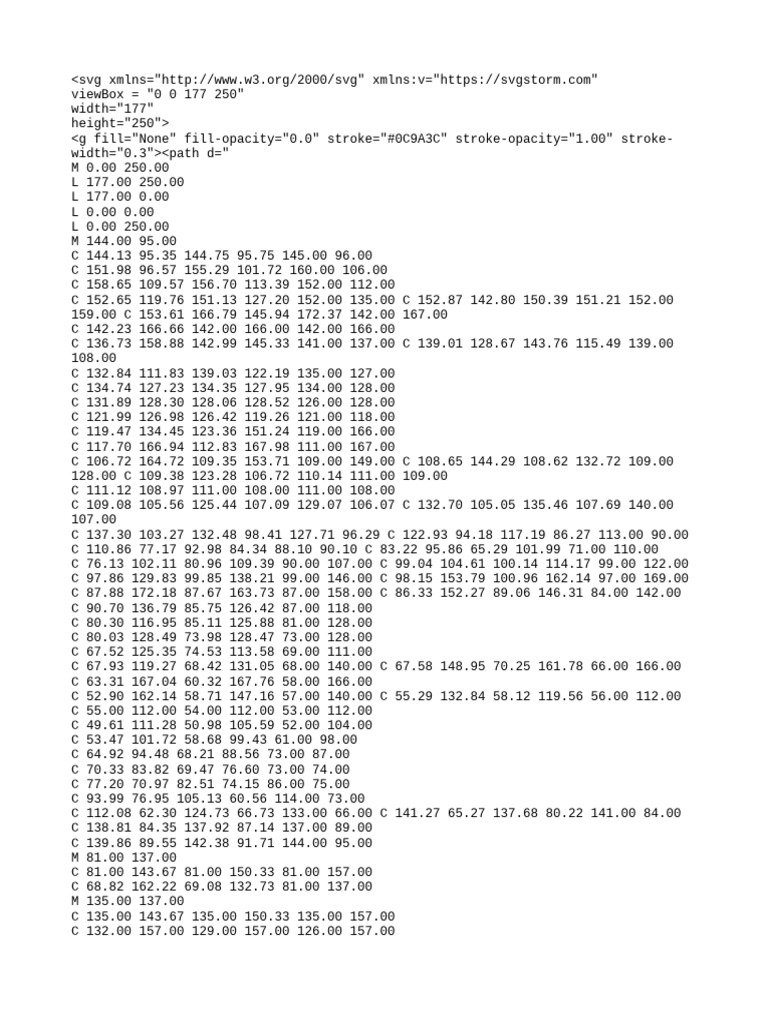 <svg xmlns="http://www.w3.org/2000/svg" xmlns:v="https://svgstorm.com"
viewBox = "0 0 177 250"
width="177"
height="250">
<g fill="None" fill-opacity="0.0" stroke="#0C9A3C" stroke-opacity="1.00" stroke-width="0.3"><path d="
M 0.00 250.00
L 177.00 250.00
L 177.00 0.00
L 0.00 0.00
L 0.00 250.00
M 144.00 95.00
C 144.13 95.35 144.75 95.75 145.00 96.00
C 151.98 96.57 155.29 101.72 160.00 106.00
C 158.65 109.57 156.70 113.39 152.00 112.00
C 152.65 119.76 151.13 127.20 152.00 135.00 C 152.87 142.80 150.39 151.21 152.00 159.00 C 153.61 166.79 145.94 172.37 142.00 167.00
C 142.23 166.66 142.00 166.00 142.00 166.00
C 136.73 158.88 142.99 145.33 141.00 137.00 C 139.01 128.67 143.76 115.49 139.00 108.00
C 132.84 111.83 139.03 122.19 135.00 127.00
C 134.74 127.23 134.35 127.95 134.00 128.00
C 131.89 128.30 128.06 128.52 126.00 128.00
C 121.99 126.98 126.42 119.26 121.00 118.00
C 119.47 134.45 123.36 151.24 119.00 166.00
C 117.70 166.94 112.83 167.98 111.00 167.00
C 106.72 164.72 109.35 153.71 109.00 149.00 C 108.65 144.29 108.62 132.72 109.00 128.00 C 109.38 123.28 106.72 110.14 111.00 109.00
C 111.12 108.97 111.00 108.00 111.00 108.00
C 109.08 105.56 125.44 107.09 129.07 106.07 C 132.70 105.05 135.46 107.69 140.00 107.00
C 137.30 103.27 132.48 98.41 127.71 96.29 C 122.93 94.18 117.19 86.27 113.00 90.00
C 110.86 77.17 92.98 84.34 88.10 90.10 C 83.22 95.86 65.29 101.99 71.00 110.00
C 76.13 102.11 80.96 109.39 90.00 107.00 C 99.04 104.61 100.14 114.17 99.00 122.00
C 97.86 129.83 99.85 138.21 99.00 146.00 C 98.15 153.79 100.96 162.14 97.00 169.00
C 87.88 172.18 87.67 163.73 87.00 158.00 C 86.33 152.27 89.06 146.31 84.00 142.00
C 90.70 136.79 85.75 126.42 87.00 118.00
C 80.30 116.95 85.11 125.88 81.00 128.00
C 80.03 128.49 73.98 128.47 73.00 128.00
C 67.52 125.35 74.53 113.58 69.00 111.00
C 67.93 119.27 68.42 131.05 68.00 140.00 C 67.58 148.95 70.25 161.78 66.00 166.00
C 63.31 167.04 60.32 167.76 58.00 166.00
C 52.90 162.14 58.71 147.16 57.00 140.00 C 55.29 132.84 58.12 119.56 56.00 112.00
C 55.00 112.00 54.00 112.00 53.00 112.00
C 49.61 111.28 50.98 105.59 52.00 104.00
C 53.47 101.72 58.68 99.43 61.00 98.00
C 64.92 94.48 68.21 88.56 73.00 87.00
C 70.33 83.82 69.47 76.60 73.00 74.00
C 77.20 70.97 82.51 74.15 86.00 75.00
C 93.99 76.95 105.13 60.56 114.00 73.00
C 112.08 62.30 124.73 66.73 133.00 66.00 C 141.27 65.27 137.68 80.22 141.00 84.00
C 138.81 84.35 137.92 87.14 137.00 89.00
C 139.86 89.55 142.38 91.71 144.00 95.00
M 81.00 137.00
C 81.00 143.67 81.00 150.33 81.00 157.00
C 68.82 162.22 69.08 132.73 81.00 137.00
M 135.00 137.00
C 135.00 143.67 135.00 150.33 135.00 157.00
C 132.00 157.00 129.00 157.00 126.00 157.00